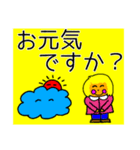 お元気
ですか？